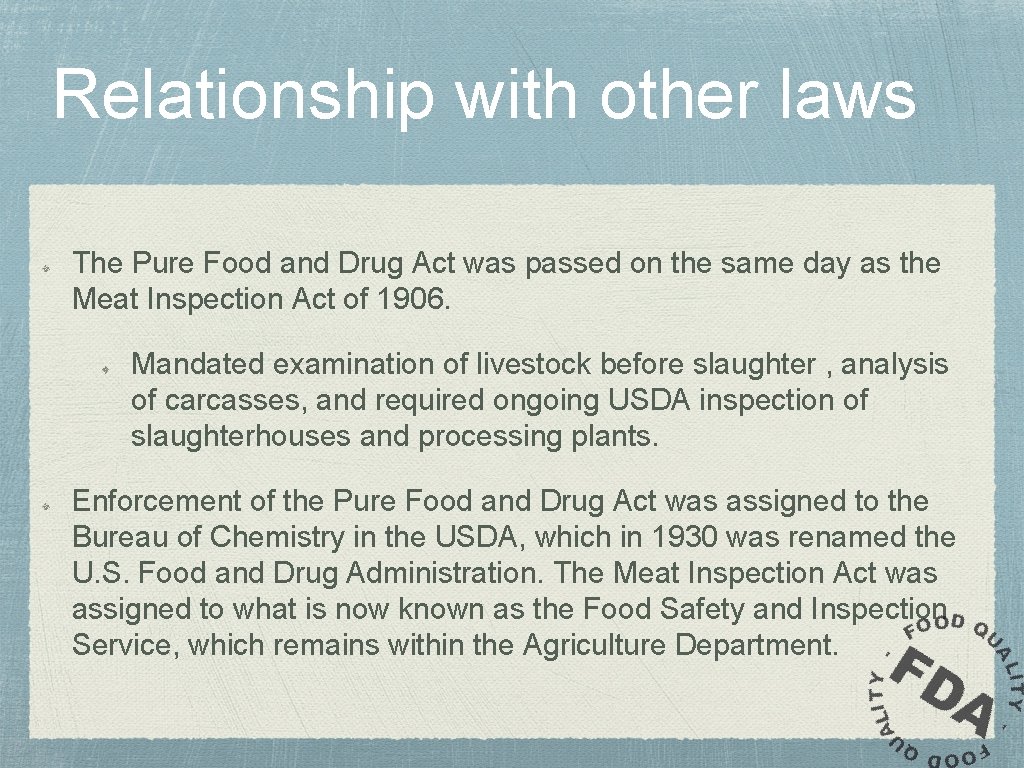 Relationship with other laws

The Pure Food and Drug Act was passed on the same day as the Meat Inspection Act of 1906.

Mandated examination of livestock before slaughter , analysis of carcasses, and required ongoing USDA inspection of slaughterhouses and processing plants.

Enforcement of the Pure Food and Drug Act was assigned to the Bureau of Chemistry in the USDA, which in 1930 was renamed the U.S. Food and Drug Administration. The Meat Inspection Act was assigned to what is now known as the Food Safety and Inspection Service, which remains within the Agriculture Department.

FOOD QUALITY FDA FOOD QUALITY